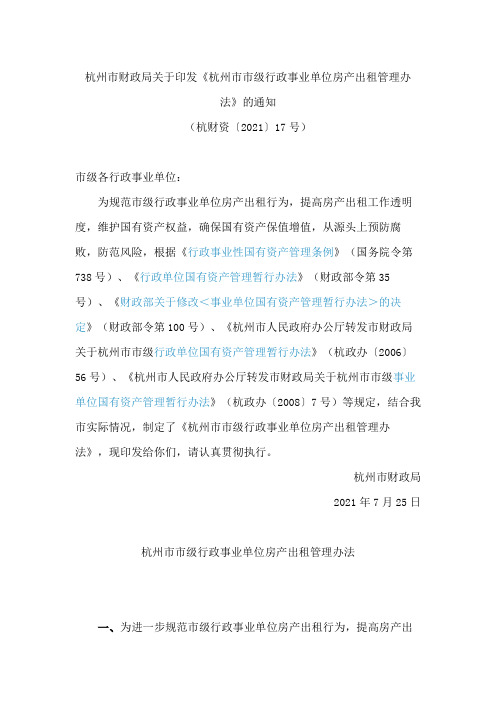 杭州市财政局关于印发《杭州市市级行政事业单位房产出租管理办法》的通知

（杭财资〔2021〕17号）

市级各行政事业单位：

为规范市级行政事业单位房产出租行为，提高房产出租工作透明度，维护国有资产权益，确保国有资产保值增值，从源头上预防腐败，防范风险，根据《行政事业性国有资产管理条例》（国务院令第738号）、《行政单位国有资产管理暂行办法》（财政部令第35号）、《财政部关于修改<事业单位国有资产管理暂行办法>的决定》（财政部令第100号）、《杭州市人民政府办公厅转发市财政局关于杭州市市级行政单位国有资产管理暂行办法》（杭政办〔2006〕56号）、《杭州市人民政府办公厅转发市财政局关于杭州市市级事业单位国有资产管理暂行办法》（杭政办〔2008〕7号）等规定，结合我市实际情况，制定了《杭州市市级行政事业单位房产出租管理办法》，现印发给你们，请认真贯彻执行。

杭州市财政局

2021年7月25日

杭州市市级行政事业单位房产出租管理办法

一、为进一步规范市级行政事业单位房产出租行为，提高房产出